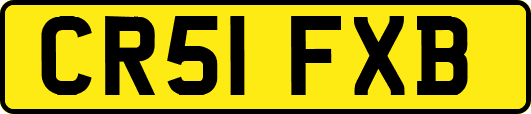 CR51 FXB